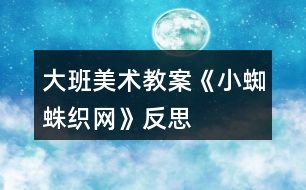 大班美术教案《小蜘蛛织网》反思